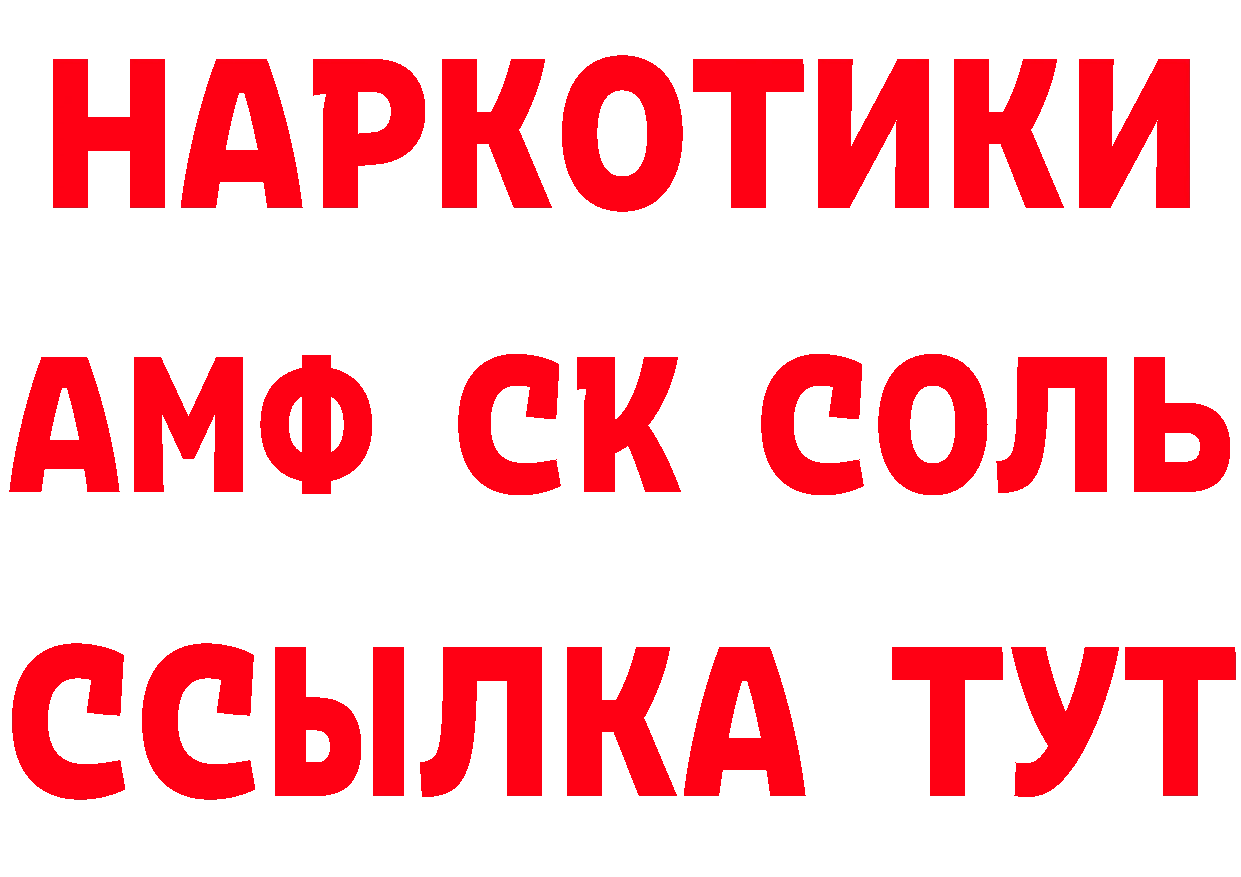 НАРКОТИКИ

АМФ СК СОЛЬ

ССЫЛКА ТУТ